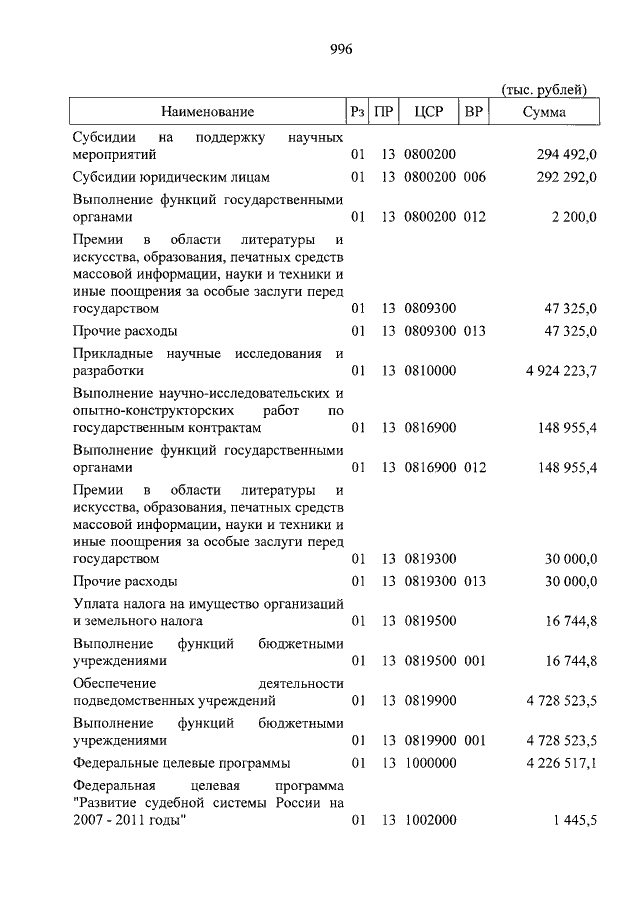 996

(тыс. рублей)

| Наименование | Рз | ПР | ЦСР | ВР | Сумма |
|---|---|---|---|---|---|
| Субсидии на поддержку научных мероприятий | 01 | 13 | 0800200 | | 294 492,0 |
| Субсидии юридическим лицам | 01 | 13 | 0800200 | 006 | 292 292,0 |
| Выполнение функций государственными органами | 01 | 13 | 0800200 | 012 | 2 200,0 |
| Премии в области литературы и искусства, образования, печатных средств массовой информации, науки и техники и иные поощрения за особые заслуги перед государством | 01 | 13 | 0809300 | | 47 325,0 |
| Прочие расходы | 01 | 13 | 0809300 | 013 | 47 325,0 |
| Прикладные научные исследования и разработки | 01 | 13 | 0810000 | | 4 924 223,7 |
| Выполнение научно-исследовательских и опытно-конструкторских работ по государственным контрактам | 01 | 13 | 0816900 | | 148 955,4 |
| Выполнение функций государственными органами | 01 | 13 | 0816900 | 012 | 148 955,4 |
| Премии в области литературы и искусства, образования, печатных средств массовой информации, науки и техники и иные поощрения за особые заслуги перед государством | 01 | 13 | 0819300 | | 30 000,0 |
| Прочие расходы | 01 | 13 | 0819300 | 013 | 30 000,0 |
| Уплата налога на имущество организаций и земельного налога | 01 | 13 | 0819500 | | 16 744,8 |
| Выполнение функций бюджетными учреждениями | 01 | 13 | 0819500 | 001 | 16 744,8 |
| Обеспечение деятельности подведомственных учреждений | 01 | 13 | 0819900 | | 4 728 523,5 |
| Выполнение функций бюджетными учреждениями | 01 | 13 | 0819900 | 001 | 4 728 523,5 |
| Федеральные целевые программы | 01 | 13 | 1000000 | | 4 226 517,1 |
| Федеральная целевая программа "Развитие судебной системы России на 2007 - 2011 годы" | 01 | 13 | 1002000 | | 1 445,5 |